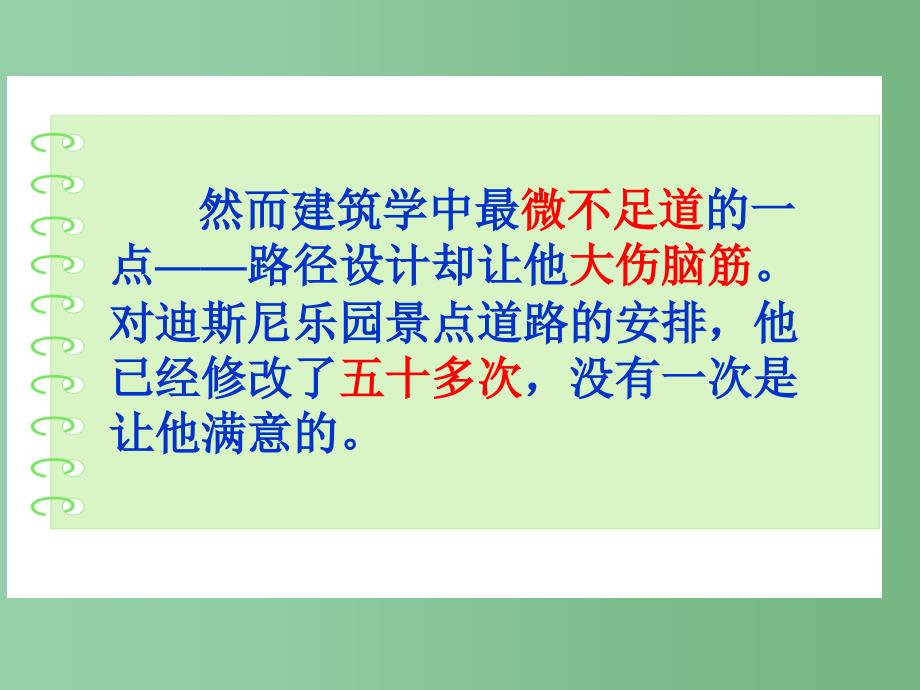 然而建筑学中最微不足道的一点——路径设计却让他大伤脑筋。对迪斯尼乐园景点道路的安排，他已经修改了五十多次，没有一次是让他满意的。